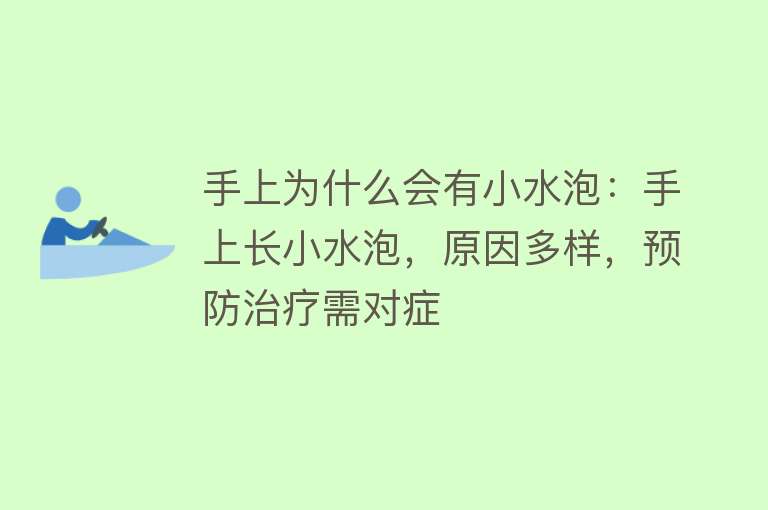 手上为什么会有小水泡：手上长小水泡，原因多样，预防治疗需对症